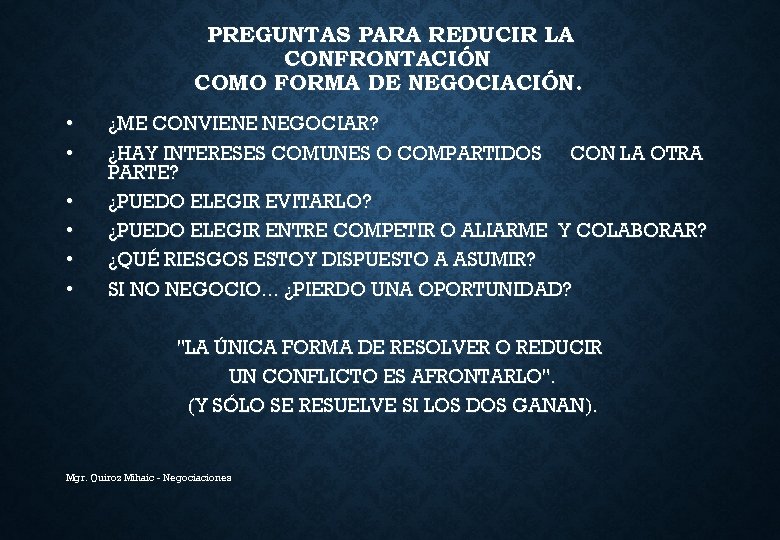 PREGUNTAS PARA REDUCIR LA
CONFRONTACIÓN
COMO FORMA DE NEGOCIACIÓN.

• ¿ME CONVIENE NEGOCIAR?
• ¿HAY INTERESES COMUNES O COMPARTIDOS CON LA OTRA PARTE?
• ¿PUEDO ELEGIR EVITARLO?
• ¿PUEDO ELEGIR ENTRE COMPETIR O ALIARME Y COLABORAR?
• ¿QUÉ RIESGOS ESTOY DISPUESTO A ASUMIR?
• SI NO NEGOCIO... ¿PIERDO UNA OPORTUNIDAD?

"LA ÚNICA FORMA DE RESOLVER O REDUCIR
UN CONFLICTO ES AFRONTARLO".
(Y SÓLO SE RESUELVE SI LOS DOS GANAN).

Mgr. Quiroz Mihaic - Negociaciones